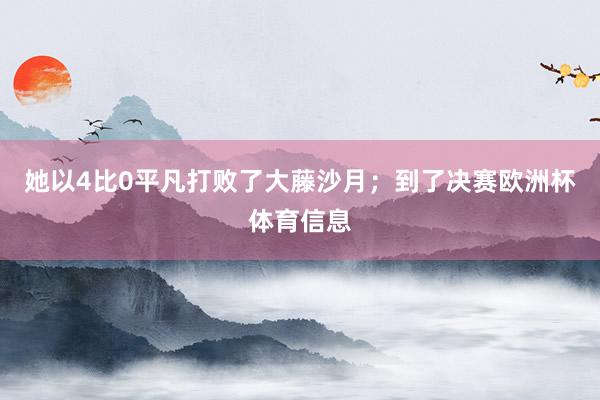 她以4比0平凡打败了大藤沙月；到了决赛欧洲杯体育信息